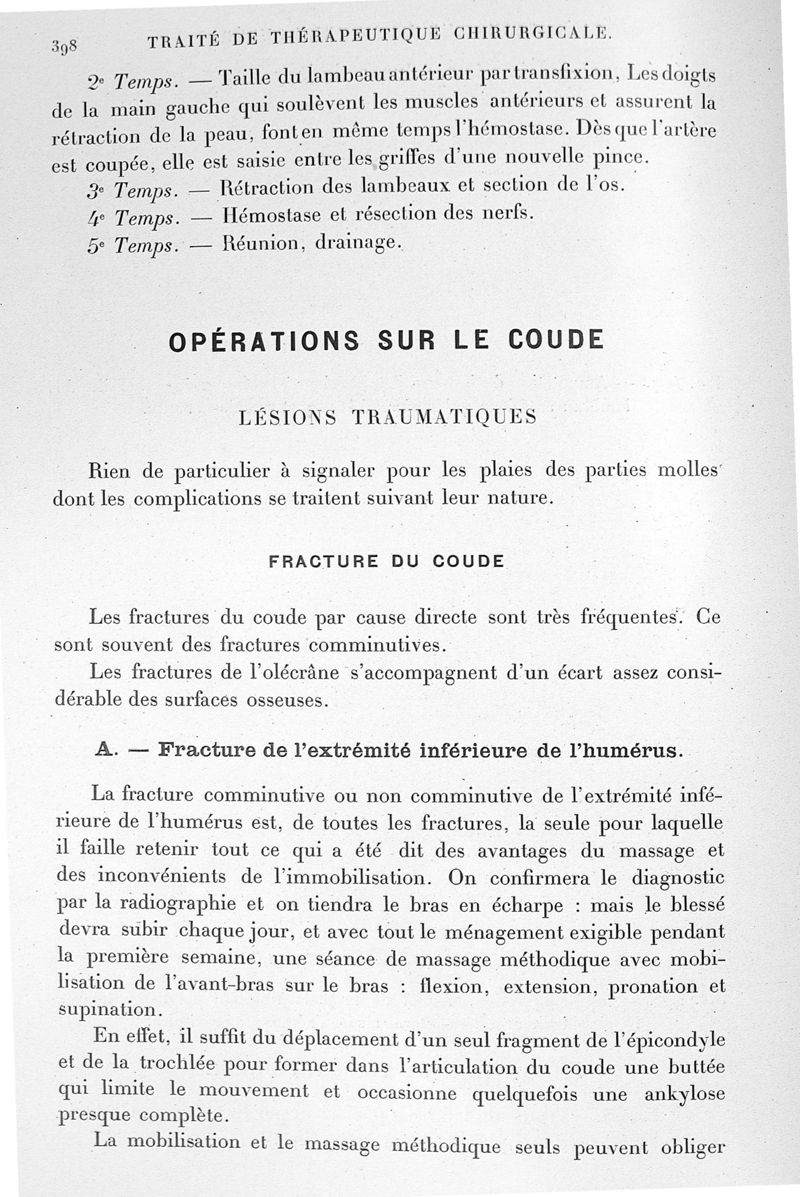 398 TRAITÉ DE THÉRAPEUTIQUE CHIRURGICALE.

2e Temps. — Taille du lambeau antérieur par transfixion. Les doigts de la main gauche qui soulèvent les muscles antérieurs et assurent la rétraction de la peau, font en même temps l'hémostase. Dès que l'artère est coupée, elle est saisie entre les griffes d'une nouvelle pince.

3e Temps. — Rétraction des lambeaux et section de l'os.

4e Temps. — Hémostase et résection des nerfs.

5e Temps. — Réunion, drainage.

OPÉRATIONS SUR LE COUDE

LÉSIONS TRAUMATIQUES

Rien de particulier à signaler pour les plaies des parties molles dont les complications se traitent suivant leur nature.

FRACTURE DU COUDE

Les fractures du coude par cause directe sont très fréquentes. Ce sont souvent des fractures comminutives.

Les fractures de l'olécrâne s'accompagnent d'un écart assez considérable des surfaces osseuses.

A. — Fracture de l'extrémité inférieure de l'humérus.

La fracture comminutive ou non comminutive de l'extrémité inférieure de l'humérus est, de toutes les fractures, la seule pour laquelle il faille retenir tout ce qui a été dit des avantages du massage et des inconvénients de l'immobilisation. On confirmera le diagnostic par la radiographie et on tiendra le bras en écharpe : mais le blessé devra subir chaque jour, et avec tout le ménagement exigible pendant la première semaine, une séance de massage méthodique avec mobilisation de l'avant-bras sur le bras : flexion, extension, pronation et supination.

En effet, il suffit du déplacement d'un seul fragment de l'épicondyle et de la trochlée pour former dans l'articulation du coude une buttée qui limite le mouvement et occasionne quelquefois une ankylose presque complète.

La mobilisation et le massage méthodique seuls peuvent obliger